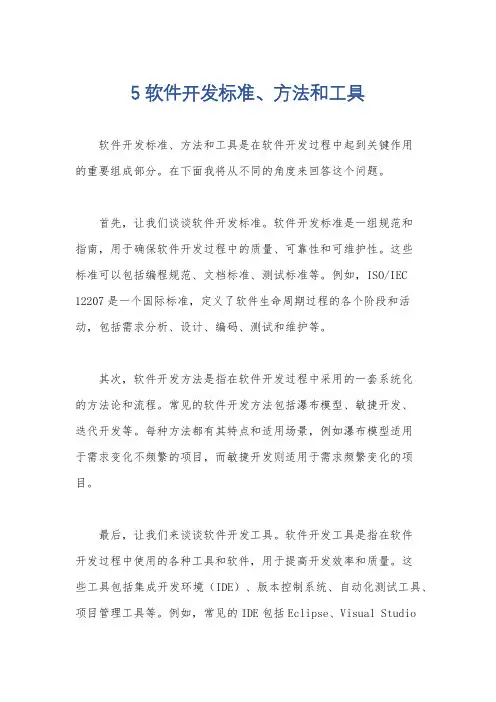 5 软件开发标准、方法和工具

软件开发标准、方法和工具是在软件开发过程中起到关键作用的重要组成部分。在下面我将从不同的角度来回答这个问题。

首先，让我们谈谈软件开发标准。软件开发标准是一组规范和指南，用于确保软件开发过程中的质量、可靠性和可维护性。这些标准可以包括编程规范、文档标准、测试标准等。例如，ISO/IEC 12207 是一个国际标准，定义了软件生命周期过程的各个阶段和活动，包括需求分析、设计、编码、测试和维护等。

其次，软件开发方法是指在软件开发过程中采用的一套系统化的方法论和流程。常见的软件开发方法包括瀑布模型、敏捷开发、迭代开发等。每种方法都有其特点和适用场景，例如瀑布模型适用于需求变化不频繁的项目，而敏捷开发则适用于需求频繁变化的项目。

最后，让我们来谈谈软件开发工具。软件开发工具是指在软件开发过程中使用的各种工具和软件，用于提高开发效率和质量。这些工具包括集成开发环境（IDE）、版本控制系统、自动化测试工具、项目管理工具等。例如，常见的 IDE 包括 Eclipse、Visual Studio